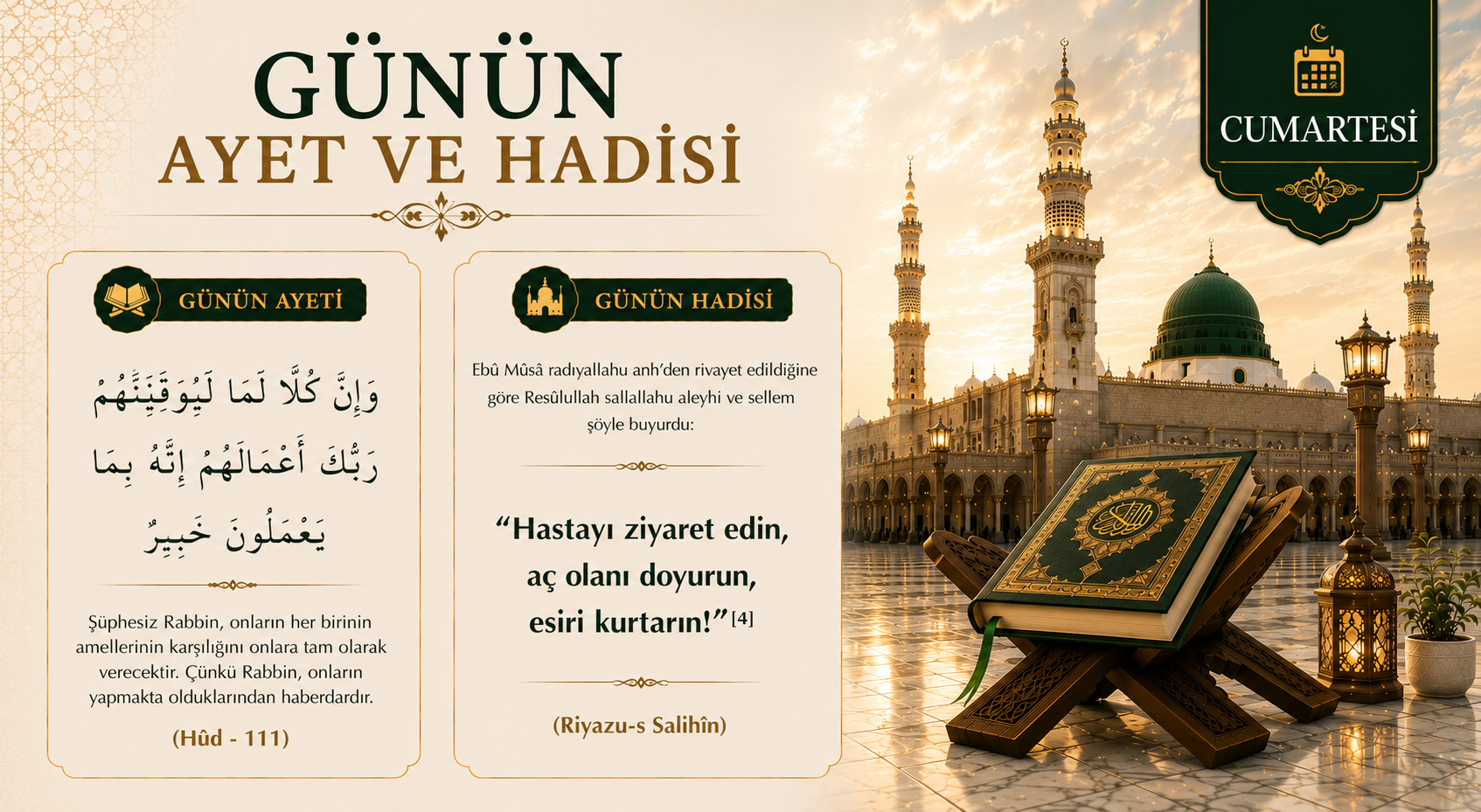 GÜNÜN
AYET VE HADİSİ

CUMARTESİ

GÜNÜN AYETİ

وَإِنَّ كُلًّا لَمَا لَيُوَفِّيَنَّهُمْ رَبُّكَ أَعْمَالَهُمْ إِنَّهُ بِمَا يَعْمَلُونَ خَبِيرٌ

Şüphesiz Rabbin, onların her birinin amellerinin karşılığını onlara tam olarak verecektir. Çünkü Rabbin, onların yapmakta olduklarından haberdardır.

(Hûd - 111)

GÜNÜN HADİSİ

Ebû Mûsâ radıyallahu anh'den rivayet edildiğine göre Resûlullah sallallahu aleyhi ve sellem şöyle buyurdu:

"Hastayı ziyaret edin, aç olanı doyurun, esiri kurtarın!" [4]

(Riyazu-s Salihîn)